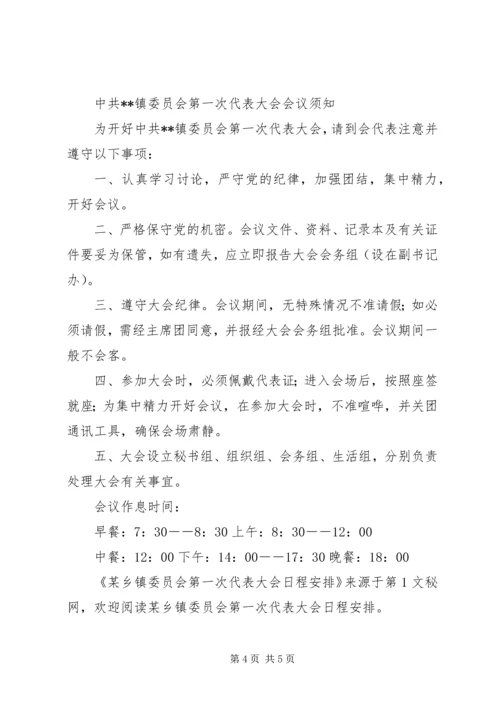 中共**镇委员会第一次代表大会会议须知

为开好中共**镇委员会第一次代表大会，请到会代表注意并遵守以下事项：

一、认真学习讨论，严守党的纪律，加强团结，集中精力，开好会议。

二、严格保守党的机密。会议文件、资料、记录本及有关证件要妥为保管，如有遗失，应立即报告大会会务组（设在副书记办）。

三、遵守大会纪律。会议期间，无特殊情况不准请假；如必须请假，需经主席团同意，并报经大会会务组批准。会议期间一般不会客。

四、参加大会时，必须佩戴代表证；进入会场后，按照座签就座；为集中精力开好会议，在参加大会时，不准喧哗，并关团通讯工具，确保会场肃静。

五、大会设立秘书组、组织组、会务组、生活组，分别负责处理大会有关事宜。

会议作息时间：

早餐：7：30——8：30 上午：8：30——12：00

中餐：12：00 下午：14：00——17：30 晚餐：18：00

《某乡镇委员会第一次代表大会日程安排》来源于第 1 文秘网，欢迎阅读某乡镇委员会第一次代表大会日程安排。

第 4 页 共 5 页